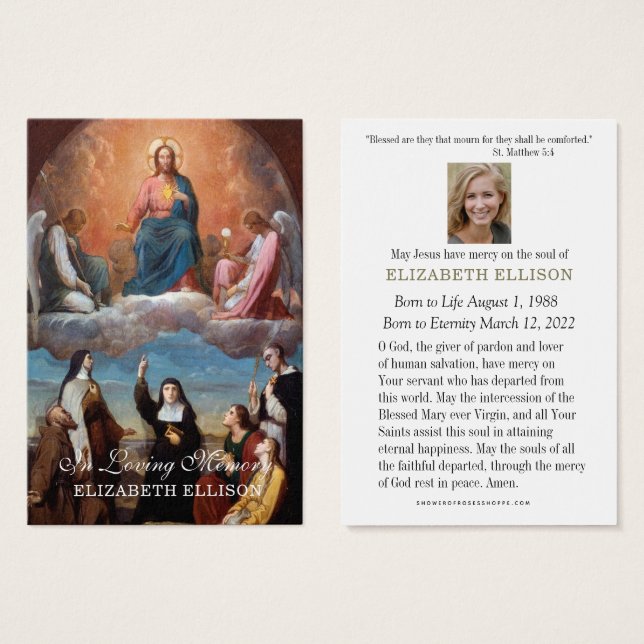 In Loving Memory
ELIZABETH ELLISON

"Blessed are they that mourn for they shall be comforted."
St. Matthew 5:4

May Jesus have mercy on the soul of
ELIZABETH ELLISON

Born to Life August 1, 1988
Born to Eternity March 12, 2022

O God, the giver of pardon and lover of human salvation, have mercy on Your servant who has departed from this world. May the intercession of the Blessed Mary ever Virgin, and all Your Saints assist this soul in attaining eternal happiness. May the souls of all the faithful departed, through the mercy of God rest in peace. Amen.

SHOWEROFROSESSHOPPE.COM